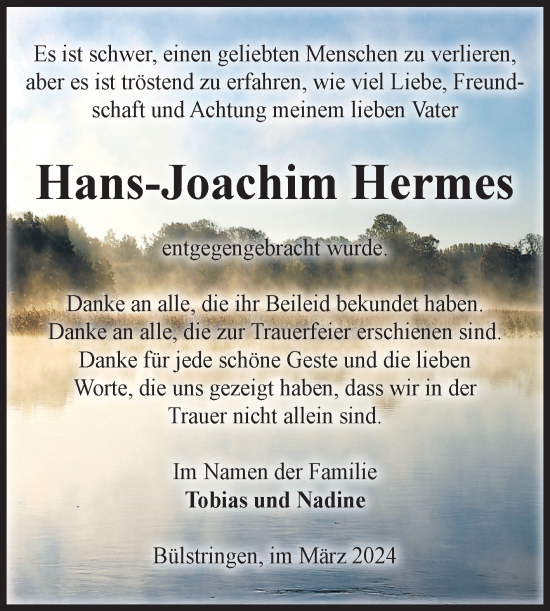 Es ist schwer, einen geliebten Menschen zu verlieren, aber es ist tröstend zu erfahren, wie viel Liebe, Freundschaft und Achtung meinem lieben Vater

Hans-Joachim Hermes

entgegengebracht wurde.

Danke an alle, die ihr Beileid bekundet haben.
Danke an alle, die zur Trauerfeier erschienen sind.
Danke für jede schöne Geste und die lieben Worte, die uns gezeigt haben, dass wir in der Trauer nicht allein sind.

Im Namen der Familie
Tobias und Nadine

Bülstringen, im März 2024